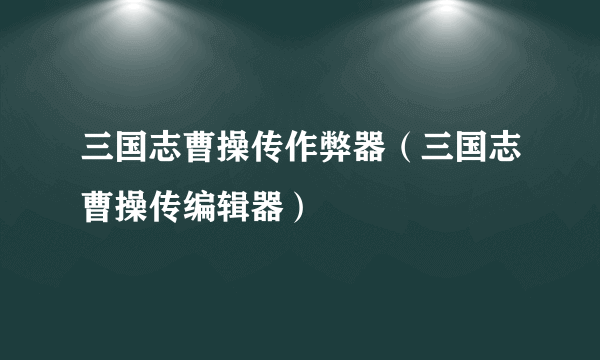 三国志曹操传作弊器（三国志曹操传编辑器）